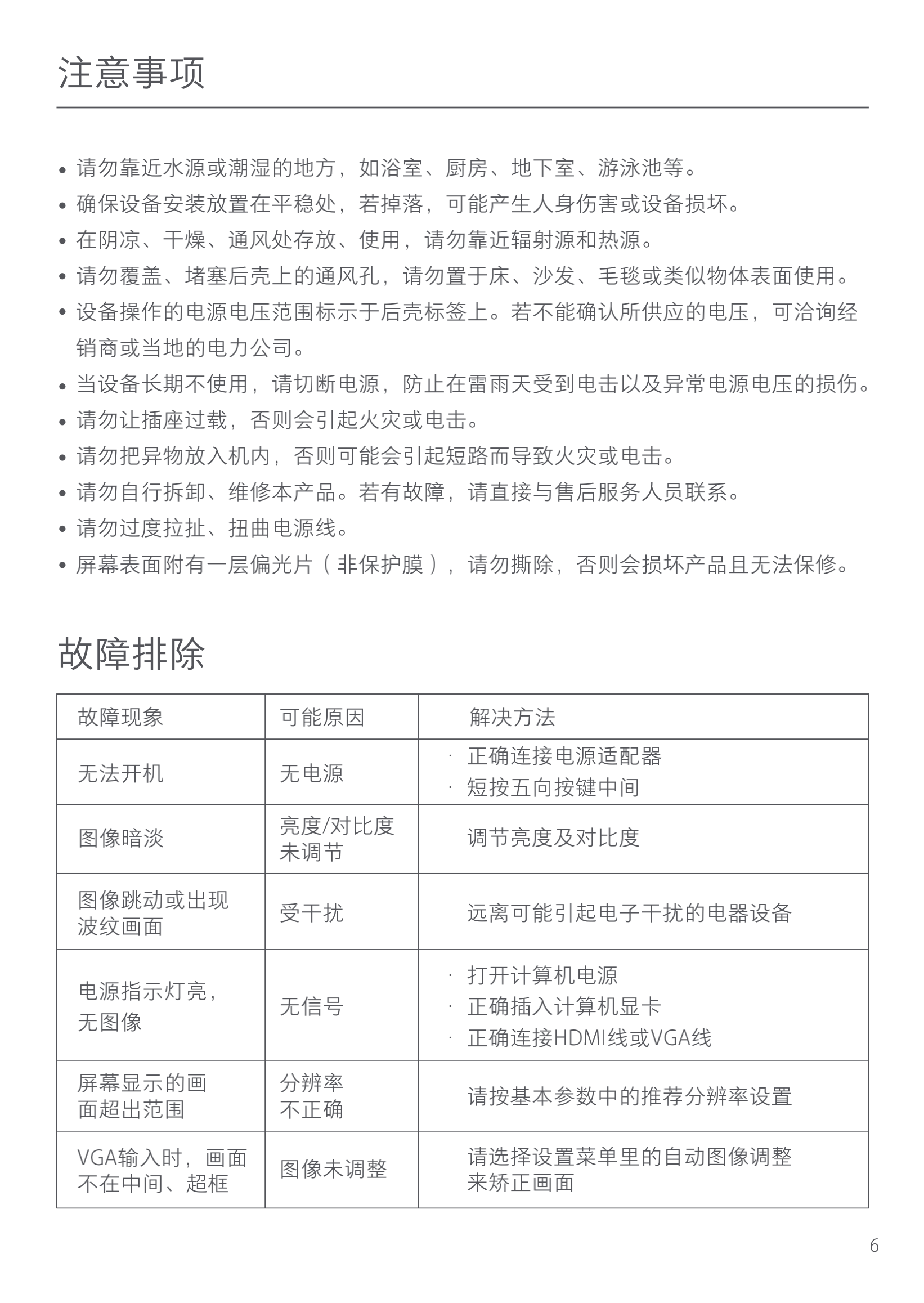 注意事项

• 请勿靠近水源或潮湿的地方，如浴室、厨房、地下室、游泳池等。
• 确保设备安装放置在平稳处，若掉落，可能产生人身伤害或设备损坏。
• 在阴凉、干燥、通风处存放、使用，请勿靠近辐射源和热源。
• 请勿覆盖、堵塞后壳上的通风孔，请勿置于床、沙发、毛毯或类似物体表面使用。
• 设备操作的电源电压范围标示于后壳标签上。若不能确认所供应的电压，可洽询经销商或当地的电力公司。
• 当设备长期不使用，请切断电源，防止在雷雨天受到电击以及异常电源电压的损伤。
• 请勿让插座过载，否则会引起火灾或电击。
• 请勿把异物放入机内，否则可能会引起短路而导致火灾或电击。
• 请勿自行拆卸、维修本产品。若有故障，请直接与售后服务人员联系。
• 请勿过度拉扯、扭曲电源线。
• 屏幕表面附有一层偏光片（非保护膜），请勿撕除，否则会损坏产品且无法保修。

故障排除

| 故障现象 | 可能原因 | 解决方法 |
|---|---|---|
| 无法开机 | 无电源 | · 正确连接电源适配器 · 短按五向按键中间 |
| 图像暗淡 | 亮度/对比度未调节 | 调节亮度及对比度 |
| 图像跳动或出现波纹画面 | 受干扰 | 远离可能引起电子干扰的电器设备 |
| 电源指示灯亮，无图像 | 无信号 | · 打开计算机电源 · 正确插入计算机显卡 · 正确连接HDMI线或VGA线 |
| 屏幕显示的画面超出范围 | 分辨率不正确 | 请按基本参数中的推荐分辨率设置 |
| VGA输入时，画面不在中间、超框 | 图像未调整 | 请选择设置菜单里的自动图像调整来矫正画面 |

6